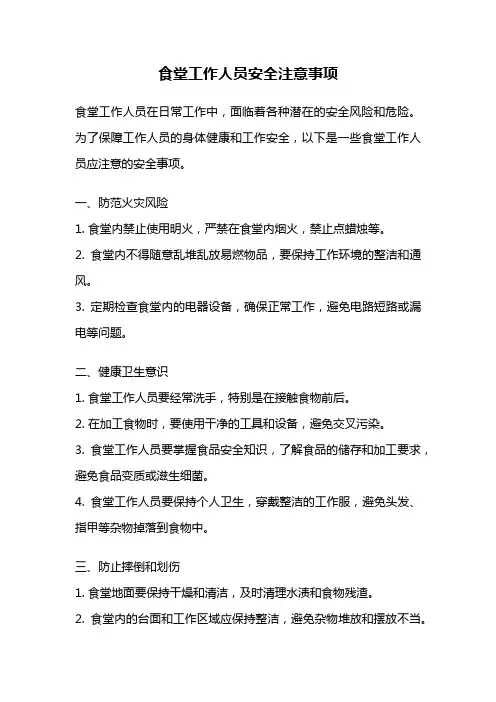 食堂工作人员安全注意事项

食堂工作人员在日常工作中，面临着各种潜在的安全风险和危险。为了保障工作人员的身体健康和工作安全，以下是一些食堂工作人员应注意的安全事项。

一、防范火灾风险

1. 食堂内禁止使用明火，严禁在食堂内烟火，禁止点蜡烛等。

2. 食堂内不得随意乱堆乱放易燃物品，要保持工作环境的整洁和通风。

3. 定期检查食堂内的电器设备，确保正常工作，避免电路短路或漏电等问题。

二、健康卫生意识

1. 食堂工作人员要经常洗手，特别是在接触食物前后。

2. 在加工食物时，要使用干净的工具和设备，避免交叉污染。

3. 食堂工作人员要掌握食品安全知识，了解食品的储存和加工要求，避免食品变质或滋生细菌。

4. 食堂工作人员要保持个人卫生，穿戴整洁的工作服，避免头发、指甲等杂物掉落到食物中。

三、防止摔倒和划伤

1. 食堂地面要保持干燥和清洁，及时清理水渍和食物残渣。

2. 食堂内的台面和工作区域应保持整洁，避免杂物堆放和摆放不当。